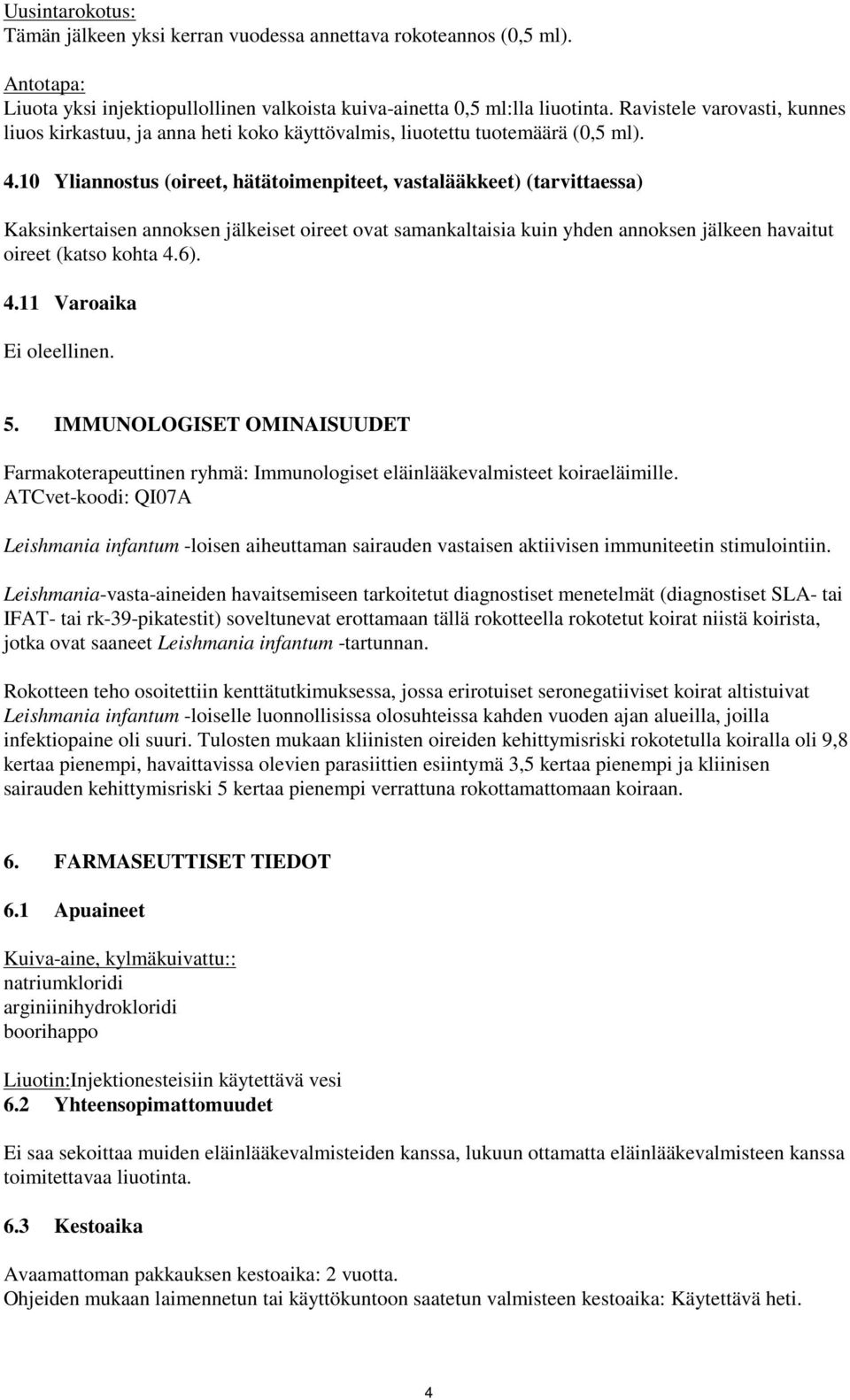 Uusintarokotus:
Tämän jälkeen yksi kerran vuodessa annettava rokoteannos (0,5 ml).

Antotapa:
Liuota yksi injektiopullollinen valkoista kuiva-ainetta 0,5 ml:lla liuotinta. Ravistele varovasti, kunnes liuos kirkastuu, ja anna heti koko käyttövalmis, liuotettu tuotemäärä (0,5 ml).

4.10 Yliannostus (oireet, hätätoimenpiteet, vastalääkkeet) (tarvittaessa)

Kaksinkertaisen annoksen jälkeiset oireet ovat samankaltaisia kuin yhden annoksen jälkeen havaitut oireet (katso kohta 4.6).

4.11 Varoaika

Ei oleellinen.

5. IMMUNOLOGISET OMINAISUUDET

Farmakoterapeuttinen ryhmä: Immunologiset eläinlääkevalmisteet koiraeläimille.
ATCvet-koodi: QI07A

Leishmania infantum -loisen aiheuttaman sairauden vastaisen aktiivisen immuniteetin stimulointiin.

Leishmania-vasta-aineiden havaitsemiseen tarkoitetut diagnostiset menetelmät (diagnostiset SLA- tai IFAT- tai rk-39-pikatestit) soveltunevat erottamaan tällä rokotteella rokotetut koirat niistä koirista, jotka ovat saaneet Leishmania infantum -tartunnan.

Rokotteen teho osoitettiin kenttätutkimuksessa, jossa erirotuiset seronegatiiviset koirat altistuivat Leishmania infantum -loiselle luonnollisissa olosuhteissa kahden vuoden ajan alueilla, joilla infektiopaine oli suuri. Tulosten mukaan kliinisten oireiden kehittymisriski rokotetulla koiralla oli 9,8 kertaa pienempi, havaittavissa olevien parasiittien esiintymä 3,5 kertaa pienempi ja kliinisen sairauden kehittymisriski 5 kertaa pienempi verrattuna rokottamattomaan koiraan.

6. FARMASEUTTISET TIEDOT

6.1 Apuaineet

Kuiva-aine, kylmäkuivattu::
natriumkloridi
arginiinihydrokloridi
boorihappo

Liuotin:Injektionesteisiin käytettävä vesi
6.2 Yhteensopimattomuudet

Ei saa sekoittaa muiden eläinlääkevalmisteiden kanssa, lukuun ottamatta eläinlääkevalmisteen kanssa toimitettavaa liuotinta.

6.3 Kestoaika

Avaamattoman pakkauksen kestoaika: 2 vuotta.
Ohjeiden mukaan laimennetun tai käyttökuntoon saatetun valmisteen kestoaika: Käytettävä heti.

4